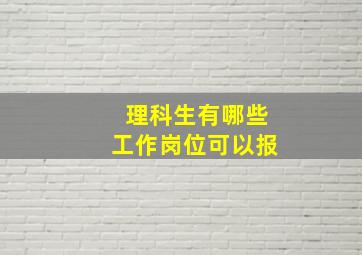 理科生有哪些
工作岗位可以报